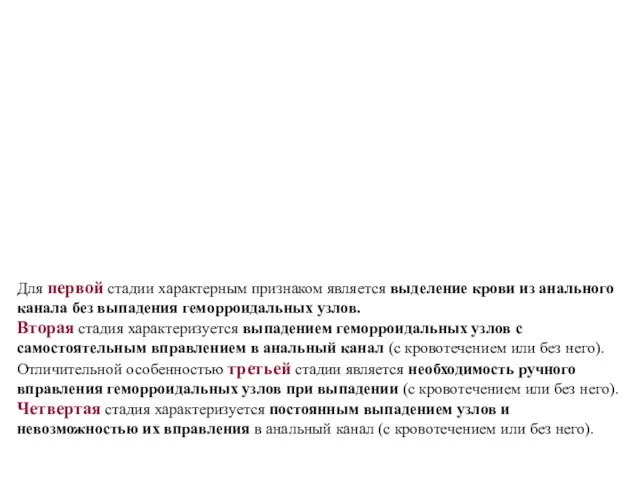 Для первой стадии характерным признаком является выделение крови из анального канала без выпадения геморроидальных узлов.
Вторая стадия характеризуется выпадением геморроидальных узлов с самостоятельным вправлением в анальный канал (с кровотечением или без него).
Отличительной особенностью третьей стадии является необходимость ручного вправления геморроидальных узлов при выпадении (с кровотечением или без него).
Четвертая стадия характеризуется постоянным выпадением узлов и невозможностью их вправления в анальный канал (с кровотечением или без него).